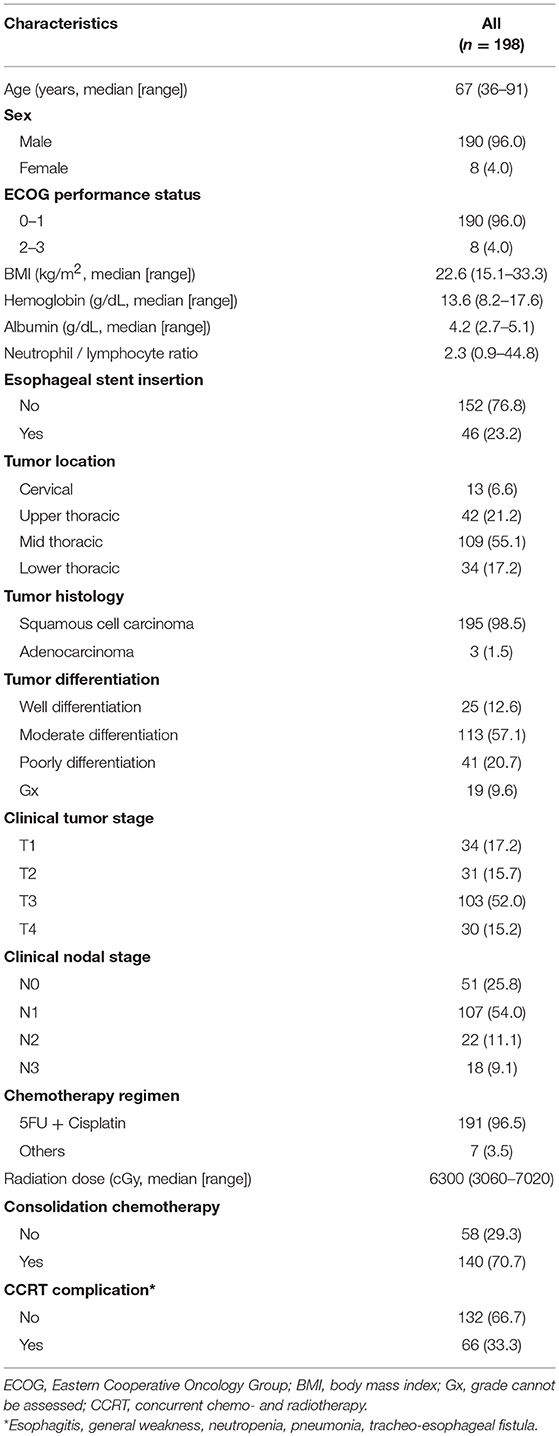 | Characteristics | All ($n$ = 198) |
|---|---|
| Age (years, median [range]) | 67 (36–91) |
| **Sex** | |
| Male | 190 (96.0) |
| Female | 8 (4.0) |
| **ECOG performance status** | |
| 0–1 | 190 (96.0) |
| 2–3 | 8 (4.0) |
| BMI (kg/m$^2$, median [range]) | 22.6 (15.1–33.3) |
| Hemoglobin (g/dL, median [range]) | 13.6 (8.2–17.6) |
| Albumin (g/dL, median [range]) | 4.2 (2.7–5.1) |
| Neutrophil / lymphocyte ratio | 2.3 (0.9–44.8) |
| **Esophageal stent insertion** | |
| No | 152 (76.8) |
| Yes | 46 (23.2) |
| **Tumor location** | |
| Cervical | 13 (6.6) |
| Upper thoracic | 42 (21.2) |
| Mid thoracic | 109 (55.1) |
| Lower thoracic | 34 (17.2) |
| **Tumor histology** | |
| Squamous cell carcinoma | 195 (98.5) |
| Adenocarcinoma | 3 (1.5) |
| **Tumor differentiation** | |
| Well differentiation | 25 (12.6) |
| Moderate differentiation | 113 (57.1) |
| Poorly differentiation | 41 (20.7) |
| Gx | 19 (9.6) |
| **Clinical tumor stage** | |
| T1 | 34 (17.2) |
| T2 | 31 (15.7) |
| T3 | 103 (52.0) |
| T4 | 30 (15.2) |
| **Clinical nodal stage** | |
| N0 | 51 (25.8) |
| N1 | 107 (54.0) |
| N2 | 22 (11.1) |
| N3 | 18 (9.1) |
| **Chemotherapy regimen** | |
| 5FU + Cisplatin | 191 (96.5) |
| Others | 7 (3.5) |
| Radiation dose (cGy, median [range]) | 6300 (3060–7020) |
| **Consolidation chemotherapy** | |
| No | 58 (29.3) |
| Yes | 140 (70.7) |
| **CCRT complication*** | |
| No | 132 (66.7) |
| Yes | 66 (33.3) |

ECOG, Eastern Cooperative Oncology Group; BMI, body mass index; Gx, grade cannot be assessed; CCRT, concurrent chemo- and radiotherapy.
*Esophagitis, general weakness, neutropenia, pneumonia, tracheo-esophageal fistula.